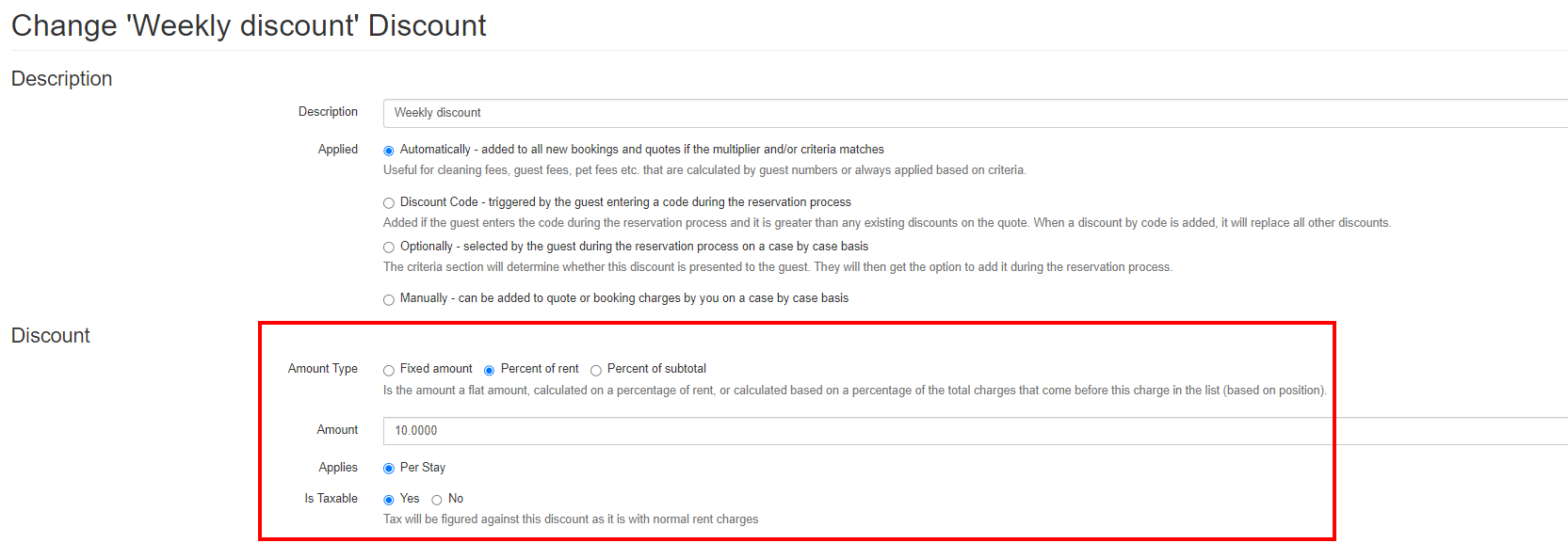 Change 'Weekly discount' Discount

Description

Description

Weekly discount

Applied

Automatically - added to all new bookings and quotes if the multiplier and/or criteria matches
Useful for cleaning fees, guest fees, pet fees etc. that are calculated by guest numbers or always applied based on criteria.

Discount Code - triggered by the guest entering a code during the reservation process
Added if the guest enters the code during the reservation process and it is greater than any existing discounts on the quote. When a discount by code is added, it will replace all other discounts.

Optionally - selected by the guest during the reservation process on a case by case basis
The criteria section will determine whether this discount is presented to the guest. They will then get the option to add it during the reservation process.

Manually - can be added to quote or booking charges by you on a case by case basis

Discount

Amount Type

Fixed amount Percent of rent Percent of subtotal
Is the amount a flat amount, calculated on a percentage of rent, or calculated based on a percentage of the total charges that come before this charge in the list (based on position).

Amount

10.0000

Applies

Per Stay

Is Taxable

Yes No
Tax will be figured against this discount as it is with normal rent charges